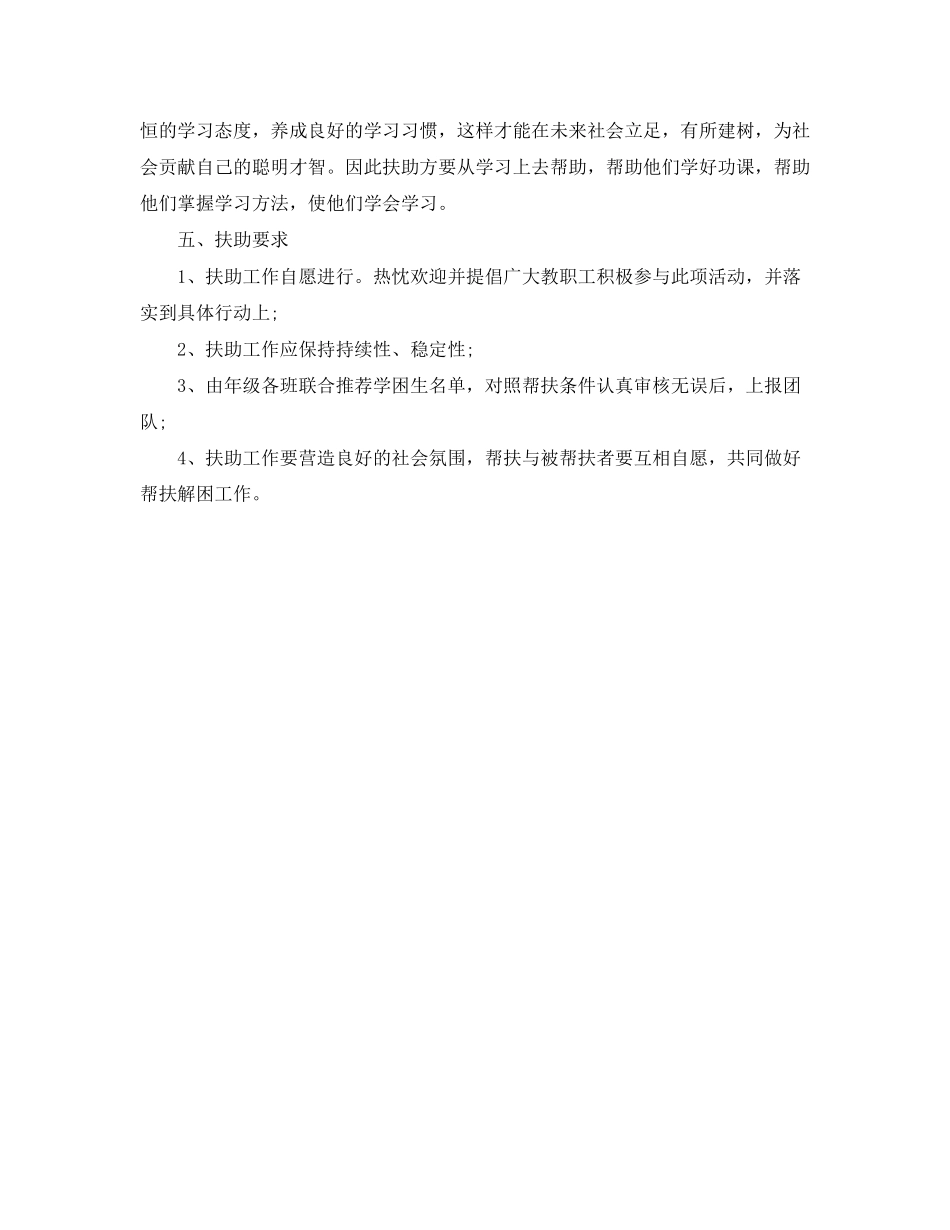 恒的学习态度，养成良好的学习习惯，这样才能在未来社会立足，有所建树，为社会贡献自己的聪明才智。因此扶助方要从学习上去帮助，帮助他们学好功课，帮助他们掌握学习方法，使他们学会学习。

五、扶助要求

1、扶助工作自愿进行。热忱欢迎并提倡广大教职工积极参与此项活动，并落实到具体行动上;

2、扶助工作应保持持续性、稳定性;

3、由年级各班联合推荐学困生名单，对照帮扶条件认真审核无误后，上报团队;

4、扶助工作要营造良好的社会氛围，帮扶与被帮扶者要互相自愿，共同做好帮扶解困工作。